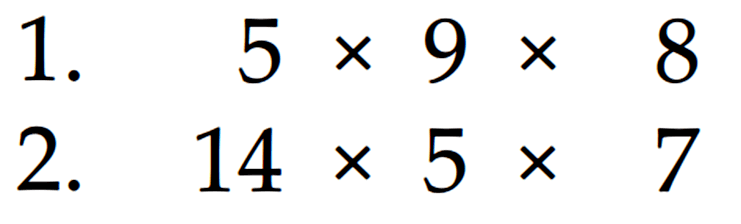 1. $5 \times 9 \times 8$

2. $14 \times 5 \times 7$